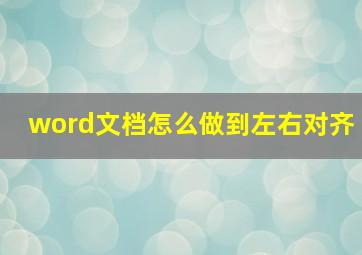 word文档怎么做到左右对齐